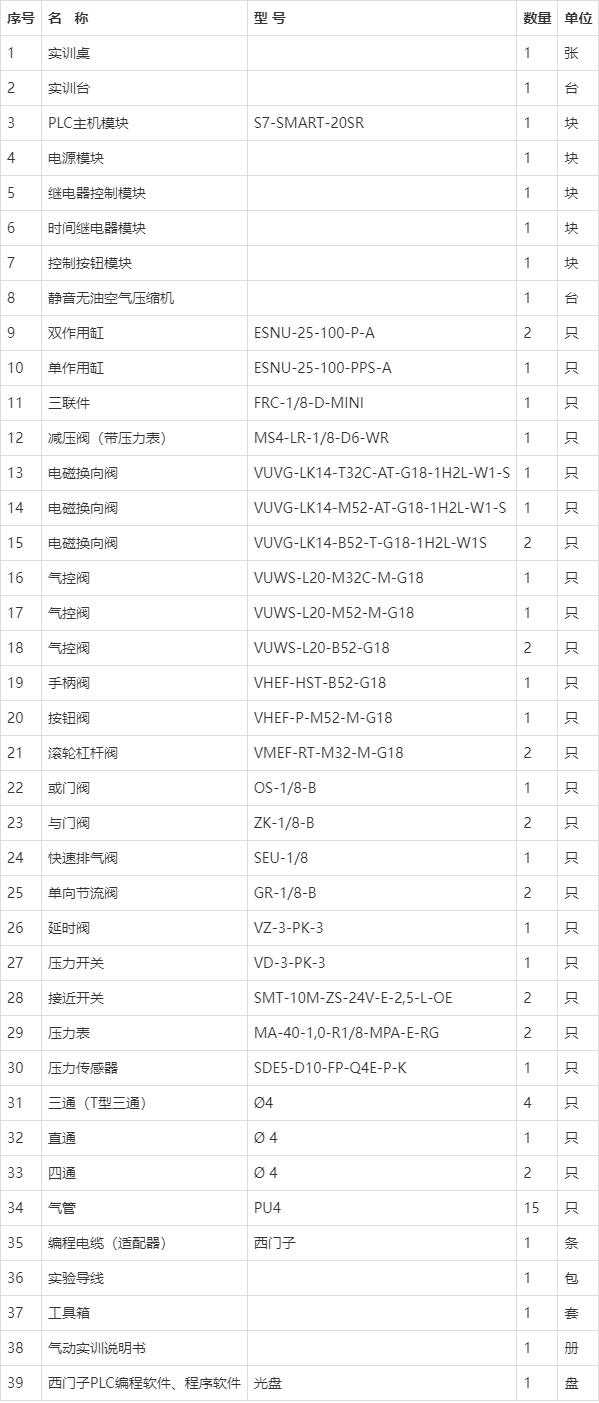 | 序号 | 名 称 | 型 号 | 数量 | 单位 |
|---|---|---|---|---|
| 1 | 实训桌 | | 1 | 张 |
| 2 | 实训台 | | 1 | 台 |
| 3 | PLC主机模块 | S7-SMART-20SR | 1 | 块 |
| 4 | 电源模块 | | 1 | 块 |
| 5 | 继电器控制模块 | | 1 | 块 |
| 6 | 时间继电器模块 | | 1 | 块 |
| 7 | 控制按钮模块 | | 1 | 块 |
| 8 | 静音无油空气压缩机 | | 1 | 台 |
| 9 | 双作用缸 | ESNU-25-100-P-A | 2 | 只 |
| 10 | 单作用缸 | ESNU-25-100-PPS-A | 1 | 只 |
| 11 | 三联件 | FRC-1/8-D-MINI | 1 | 只 |
| 12 | 减压阀（带压力表） | MS4-LR-1/8-D6-WR | 1 | 只 |
| 13 | 电磁换向阀 | VUVG-LK14-T32C-AT-G18-1H2L-W1-S | 1 | 只 |
| 14 | 电磁换向阀 | VUVG-LK14-M52-AT-G18-1H2L-W1-S | 1 | 只 |
| 15 | 电磁换向阀 | VUVG-LK14-B52-T-G18-1H2L-W1S | 2 | 只 |
| 16 | 气控阀 | VUWS-L20-M32C-M-G18 | 1 | 只 |
| 17 | 气控阀 | VUWS-L20-M52-M-G18 | 1 | 只 |
| 18 | 气控阀 | VUWS-L20-B52-G18 | 2 | 只 |
| 19 | 手柄阀 | VHEF-HST-B52-G18 | 1 | 只 |
| 20 | 按钮阀 | VHEF-P-M52-M-G18 | 1 | 只 |
| 21 | 滚轮杠杆阀 | VMEF-RT-M32-M-G18 | 2 | 只 |
| 22 | 或门阀 | OS-1/8-B | 1 | 只 |
| 23 | 与门阀 | ZK-1/8-B | 2 | 只 |
| 24 | 快速排气阀 | SEU-1/8 | 1 | 只 |
| 25 | 单向节流阀 | GR-1/8-B | 2 | 只 |
| 26 | 延时阀 | VZ-3-PK-3 | 1 | 只 |
| 27 | 压力开关 | VD-3-PK-3 | 1 | 只 |
| 28 | 接近开关 | SMT-10M-ZS-24V-E-2,5-L-OE | 2 | 只 |
| 29 | 压力表 | MA-40-1,0-R1/8-MPA-E-RG | 2 | 只 |
| 30 | 压力传感器 | SDE5-D10-FP-Q4E-P-K | 1 | 只 |
| 31 | 三通（T型三通） | Ø4 | 4 | 只 |
| 32 | 直通 | Ø 4 | 1 | 只 |
| 33 | 四通 | Ø 4 | 2 | 只 |
| 34 | 气管 | PU4 | 15 | 只 |
| 35 | 编程电缆（适配器） | 西门子 | 1 | 条 |
| 36 | 实验导线 | | 1 | 包 |
| 37 | 工具箱 | | 1 | 套 |
| 38 | 气动实训说明书 | | 1 | 册 |
| 39 | 西门子PLC编程软件、程序软件 | 光盘 | 1 | 盘 |